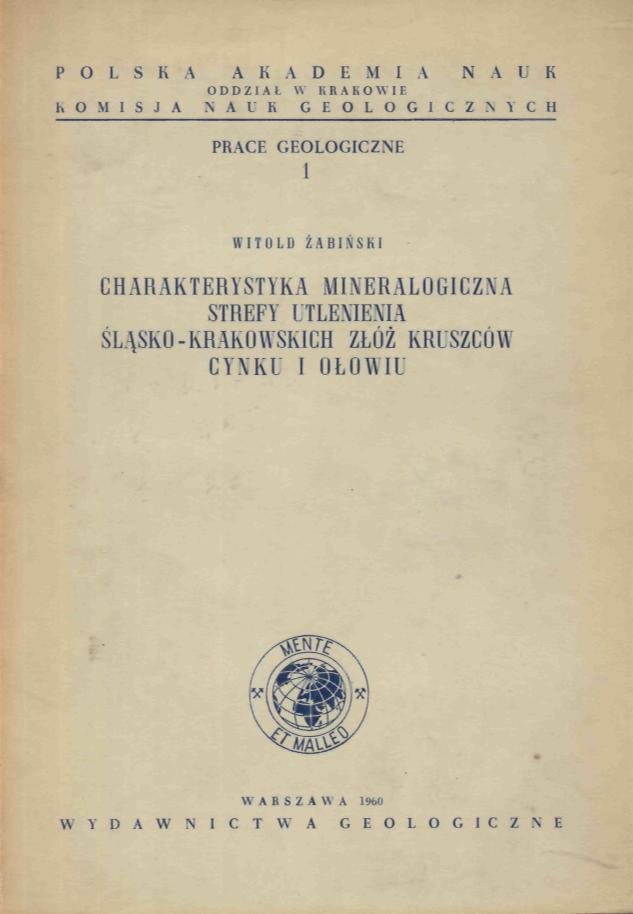 POLSKA AKADEMIA NAUK
ODDZIAŁ W KRAKOWIE
KOMISJA NAUK GEOLOGICZNYCH

PRACE GEOLOGICZNE
1

WITOLD ŻABIŃSKI

CHARAKTERYSTYKA MINERALOGICZNA
STREFY UTLENIENIA
ŚLĄSKO-KRAKOWSKICH ZŁÓŻ KRUSZCÓW
CYNKU I OŁOWIU

MENTE
ET MALLEO

WARSZAWA 1960
WYDAWNICTWA GEOLOGICZNE